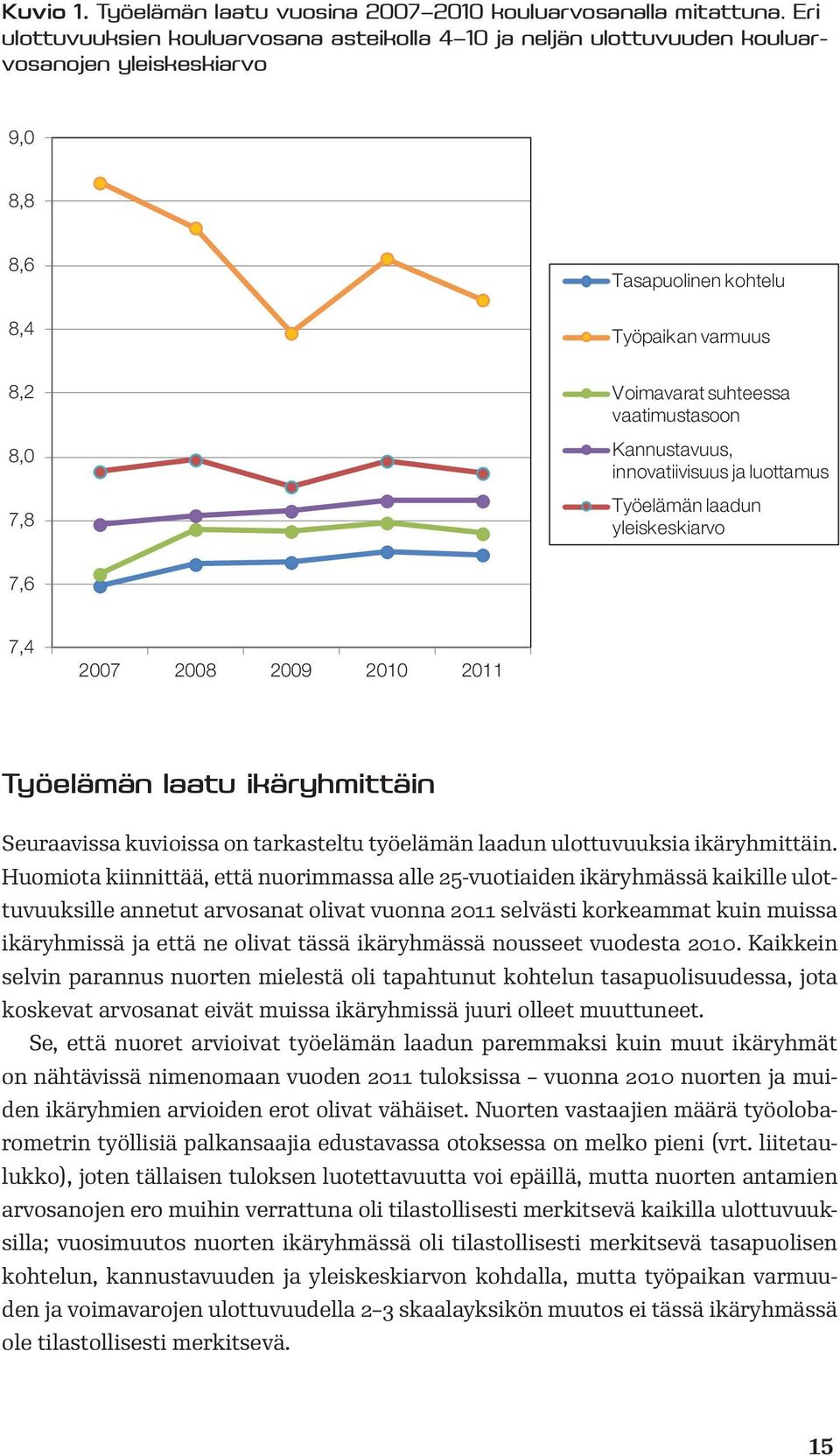 Kuvio 1. Työelämän laatu vuosina 2007–2010 kouluarvosanalla mitattuna. Eri ulottuvuuksien kouluarvosana asteikolla 4–10 ja neljän ulottuvuuden kouluarvosanojen yleiskeskiarvo

9,0
8,8
8,6
8,4
8,2
8,0
7,8
7,6
7,4

2007 2008 2009 2010 2011

Tasapuolinen kohtelu
Työpaikan varmuus
Voimavarat suhteessa vaatimustasoon
Kannustavuus, innovatiivisuus ja luottamus
Työelämän laadun yleiskeskiarvo

Työelämän laatu ikäryhmittäin

Seuraavissa kuvioissa on tarkasteltu työelämän laadun ulottuvuuksia ikäryhmittäin. Huomiota kiinnittää, että nuorimmassa alle 25-vuotiaiden ikäryhmässä kaikille ulottuvuuksille annetut arvosanat olivat vuonna 2011 selvästi korkeammat kuin muissa ikäryhmissä ja että ne olivat tässä ikäryhmässä nousseet vuodesta 2010. Kaikkein selvin parannus nuorten mielestä oli tapahtunut kohtelun tasapuolisuudessa, jota koskevat arvosanat eivät muissa ikäryhmissä juuri olleet muuttuneet.

Se, että nuoret arvioivat työelämän laadun paremmaksi kuin muut ikäryhmät on nähtävissä nimenomaan vuoden 2011 tuloksissa – vuonna 2010 nuorten ja muiden ikäryhmien arvioiden erot olivat vähäiset. Nuorten vastaajien määrä työolobarometrin työllisiä palkansaajia edustavassa otoksessa on melko pieni (vrt. liitetaulukko), joten tällaisen tuloksen luotettavuutta voi epäillä, mutta nuorten antamien arvosanojen ero muihin verrattuna oli tilastollisesti merkitsevä kaikilla ulottuvuuksilla; vuosimuutos nuorten ikäryhmässä oli tilastollisesti merkitsevä tasapuolisen kohtelun, kannustavuuden ja yleiskeskiarvon kohdalla, mutta työpaikan varmuuden ja voimavarojen ulottuvuudella 2–3 skaalayksikön muutos ei tässä ikäryhmässä ole tilastollisesti merkitsevä.

15